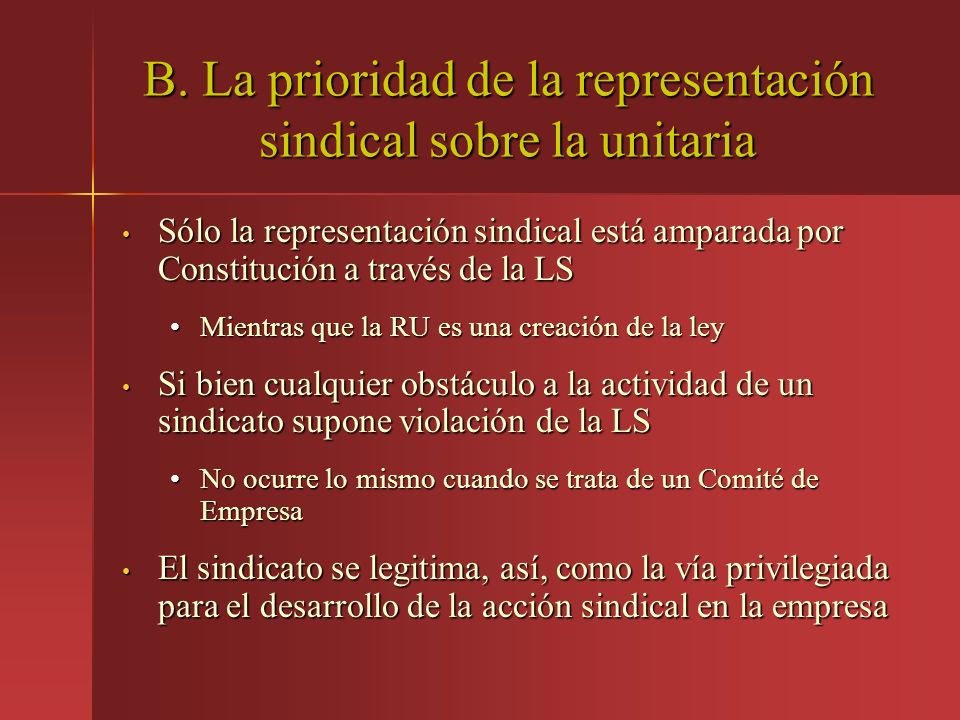 B. La prioridad de la representación sindical sobre la unitaria

• Sólo la representación sindical está amparada por Constitución a través de la LS

• Mientras que la RU es una creación de la ley

• Si bien cualquier obstáculo a la actividad de un sindicato supone violación de la LS

• No ocurre lo mismo cuando se trata de un Comité de Empresa

• El sindicato se legitima, así, como la vía privilegiada para el desarrollo de la acción sindical en la empresa